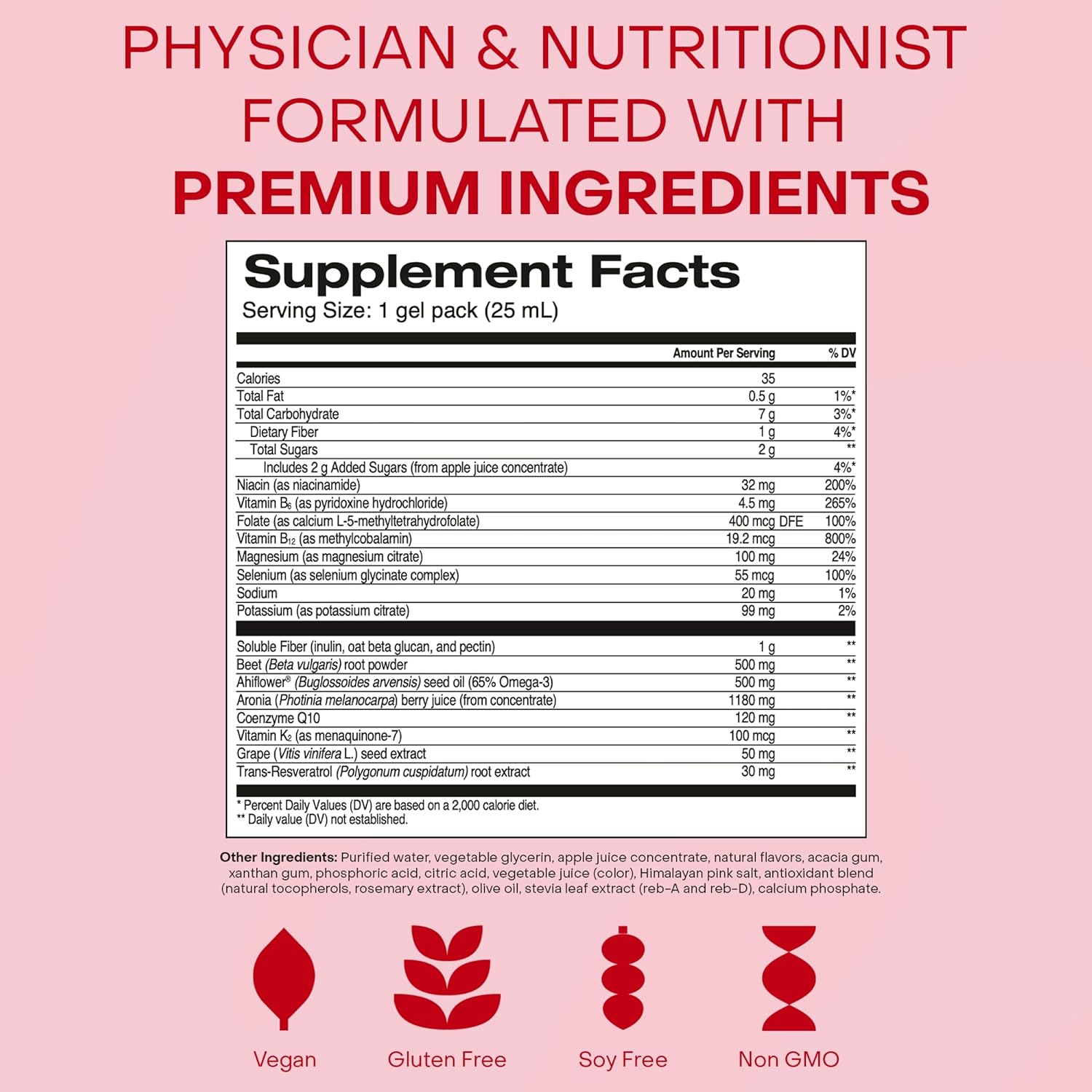 PHYSICIAN & NUTRITIONIST FORMULATED WITH PREMIUM INGREDIENTS

Supplement Facts
Serving Size: 1 gel pack (25 mL)

| | Amount Per Serving | % DV |
|---|---|---|
| Calories | 35 | |
| Total Fat | 0.5 g | 1%* |
| Total Carbohydrate | 7 g | 3%* |
| Dietary Fiber | 1 g | 4%* |
| Total Sugars | 2 g | ** |
| Includes 2 g Added Sugars (from apple juice concentrate) | | 4%* |
| Niacin (as niacinamide) | 32 mg | 200% |
| Vitamin $B_6$ (as pyridoxine hydrochloride) | 4.5 mg | 265% |
| Folate (as calcium L-5-methyltetrahydrofolate) | 400 mcg DFE | 100% |
| Vitamin $B_{12}$ (as methylcobalamin) | 19.2 mcg | 800% |
| Magnesium (as magnesium citrate) | 100 mg | 24% |
| Selenium (as selenium glycinate complex) | 55 mcg | 100% |
| Sodium | 20 mg | 1% |
| Potassium (as potassium citrate) | 99 mg | 2% |
| Soluble Fiber (inulin, oat beta glucan, and pectin) | 1 g | ** |
| Beet (Beta vulgaris) root powder | 500 mg | ** |
| Ahiflower® (Buglossoides arvensis) seed oil (65% Omega-3) | 500 mg | ** |
| Aronia (Photinia melanocarpa) berry juice (from concentrate) | 1180 mg | ** |
| Coenzyme Q10 | 120 mg | ** |
| Vitamin $K_2$ (as menaquinone-7) | 100 mcg | ** |
| Grape (Vitis vinifera L.) seed extract | 50 mg | ** |
| Trans-Resveratrol (Polygonum cuspidatum) root extract | 30 mg | ** |

* Percent Daily Values (DV) are based on a 2,000 calorie diet.
** Daily value (DV) not established.

Other Ingredients: Purified water, vegetable glycerin, apple juice concentrate, natural flavors, acacia gum, xanthan gum, phosphoric acid, citric acid, vegetable juice (color), Himalayan pink salt, antioxidant blend (natural tocopherols, rosemary extract), olive oil, stevia leaf extract (reb-A and reb-D), calcium phosphate.

Vegan

Gluten Free

Soy Free

Non GMO